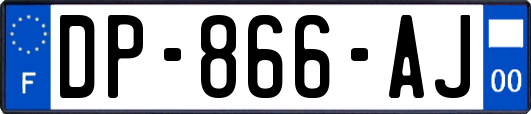 F
DP-866-AJ
00